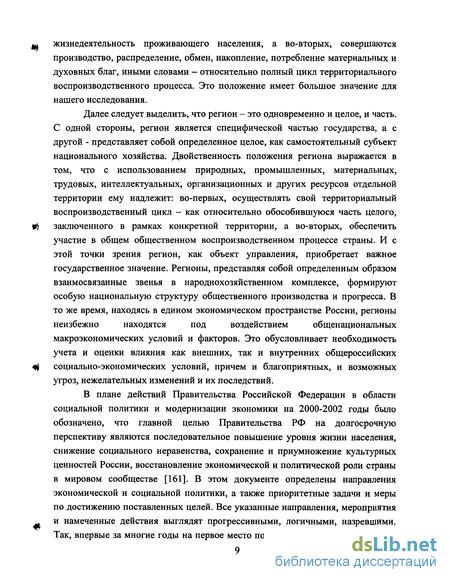 жизнедеятельность проживающего населения, а во-вторых, совершаются производство, распределение, обмен, накопление, потребление материальных и духовных благ, иными словами – относительно полный цикл территориального воспроизводственного процесса. Это положение имеет большое значение для нашего исследования.

Далее следует выделить, что регион – это одновременно и целое, и часть. С одной стороны, регион является специфической частью государства, а с другой - представляет собой определенное целое, как самостоятельный субъект национального хозяйства. Двойственность положения региона выражается в том, что с использованием природных, промышленных, материальных, трудовых, интеллектуальных, организационных и других ресурсов отдельной территории ему надлежит: во-первых, осуществлять свой территориальный воспроизводственный цикл – как относительно обособившуюся часть целого, заключенного в рамках конкретной территории, а во-вторых, обеспечить участие в общем общественном воспроизводственном процессе страны. И с этой точки зрения регион, как объект управления, приобретает важное государственное значение. Регионы, представляя собой определенным образом взаимосвязанные звенья в народнохозяйственном комплексе, формируют особую национальную структуру общественного производства и прогресса. В то же время, находясь в едином экономическом пространстве России, регионы неизбежно находятся под воздействием общенациональных макроэкономических условий и факторов. Это обусловливает необходимость учета и оценки влияния как внешних, так и внутренних общероссийских социально-экономических условий, причем и благоприятных, и возможных угроз, нежелательных изменений и их последствий.

В плане действий Правительства Российской Федерации в области социальной политики и модернизации экономики на 2000-2002 годы было обозначено, что главной целью Правительства РФ на долгосрочную перспективу являются последовательное повышение уровня жизни населения, снижение социального неравенства, сохранение и приумножение культурных ценностей России, восстановление экономической и политической роли страны в мировом сообществе [161]. В этом документе определены направления экономической и социальной политики, а также приоритетные задачи и меры по достижению поставленных целей. Все указанные направления, мероприятия и намеченные действия выглядят прогрессивными, логичными, назревшими. Так, впервые за многие годы на первое место по

9

dsLib.net
библиотека диссертаций